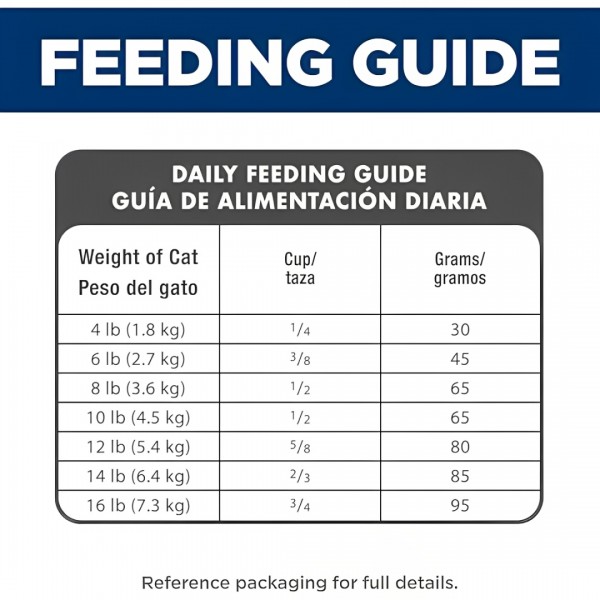 FEEDING GUIDE

DAILY FEEDING GUIDE
GUÍA DE ALIMENTACIÓN DIARIA

| Weight of Cat Peso del gato | Cup/ taza | Grams/ gramos |
|---|---|---|
| 4 lb (1.8 kg) | $\frac{1}{4}$ | 30 |
| 6 lb (2.7 kg) | $\frac{3}{8}$ | 45 |
| 8 lb (3.6 kg) | $\frac{1}{2}$ | 65 |
| 10 lb (4.5 kg) | $\frac{1}{2}$ | 65 |
| 12 lb (5.4 kg) | $\frac{5}{8}$ | 80 |
| 14 lb (6.4 kg) | $\frac{2}{3}$ | 85 |
| 16 lb (7.3 kg) | $\frac{3}{4}$ | 95 |

Reference packaging for full details.